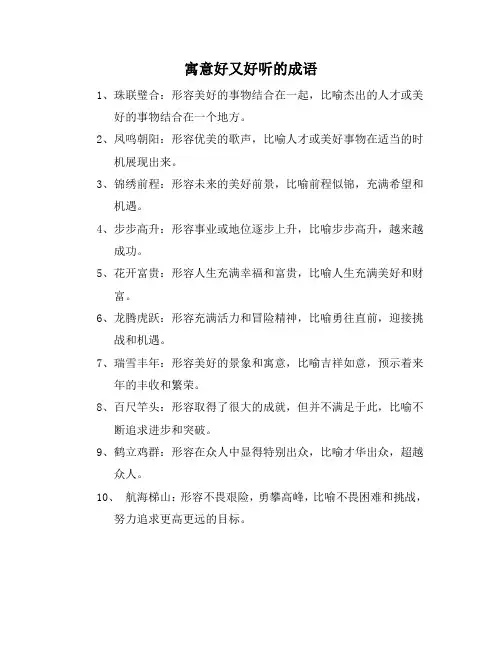 寓意好又好听的成语

1、珠联璧合：形容美好的事物结合在一起，比喻杰出的人才或美好的事物结合在一个地方。

2、凤鸣朝阳：形容优美的歌声，比喻人才或美好事物在适当的时机展现出来。

3、锦绣前程：形容未来的美好前景，比喻前程似锦，充满希望和机遇。

4、步步高升：形容事业或地位逐步上升，比喻步步高升，越来越成功。

5、花开富贵：形容人生充满幸福和富贵，比喻人生充满美好和财富。

6、龙腾虎跃：形容充满活力和冒险精神，比喻勇往直前，迎接挑战和机遇。

7、瑞雪丰年：形容美好的景象和寓意，比喻吉祥如意，预示着来年的丰收和繁荣。

8、百尺竿头：形容取得了很大的成就，但并不满足于此，比喻不断追求进步和突破。

9、鹤立鸡群：形容在众人中显得特别出众，比喻才华出众，超越众人。

10、 航海梯山：形容不畏艰险，勇攀高峰，比喻不畏困难和挑战，努力追求更高更远的目标。